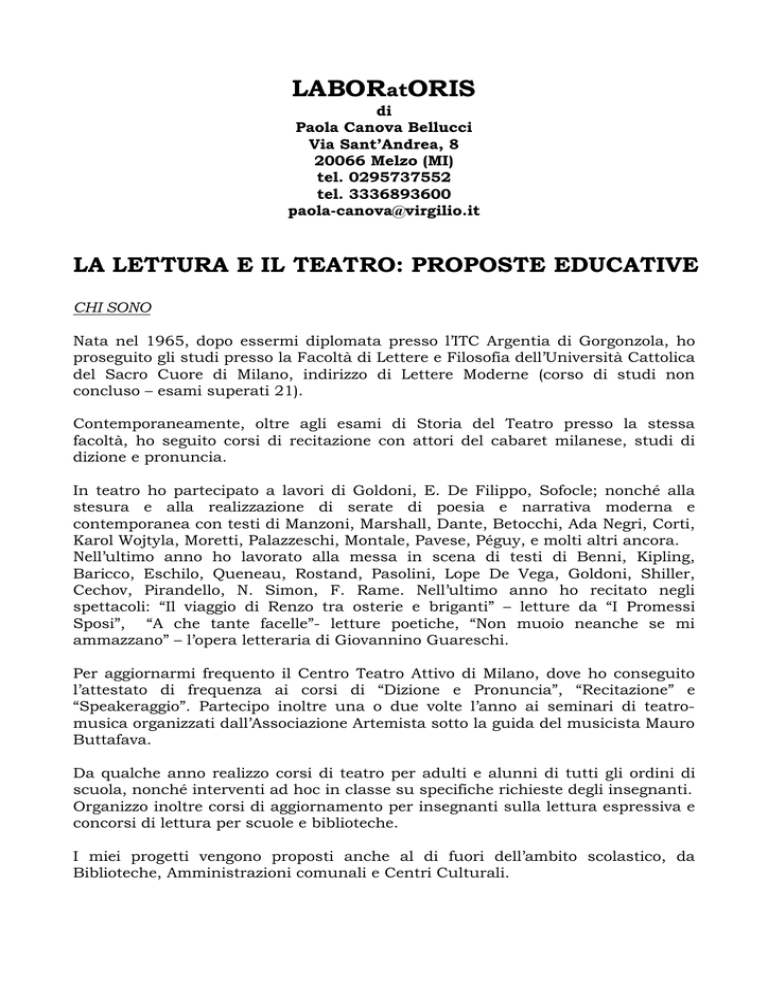 LABORatORIS
di
Paola Canova Bellucci
Via Sant'Andrea, 8
20066 Melzo (MI)
tel. 0295737552
tel. 3336893600
paola-canova@virgilio.it

LA LETTURA E IL TEATRO: PROPOSTE EDUCATIVE

CHI SONO

Nata nel 1965, dopo essermi diplomata presso l'ITC Argentia di Gorgonzola, ho proseguito gli studi presso la Facoltà di Lettere e Filosofia dell'Università Cattolica del Sacro Cuore di Milano, indirizzo di Lettere Moderne (corso di studi non concluso – esami superati 21).

Contemporaneamente, oltre agli esami di Storia del Teatro presso la stessa facoltà, ho seguito corsi di recitazione con attori del cabaret milanese, studi di dizione e pronuncia.

In teatro ho partecipato a lavori di Goldoni, E. De Filippo, Sofocle; nonché alla stesura e alla realizzazione di serate di poesia e narrativa moderna e contemporanea con testi di Manzoni, Marshall, Dante, Betocchi, Ada Negri, Corti, Karol Wojtyla, Moretti, Palazzeschi, Montale, Pavese, Péguy, e molti altri ancora.
Nell'ultimo anno ho lavorato alla messa in scena di testi di Benni, Kipling, Baricco, Eschilo, Queneau, Rostand, Pasolini, Lope De Vega, Goldoni, Shiller, Cechov, Pirandello, N. Simon, F. Rame. Nell'ultimo anno ho recitato negli spettacoli: "Il viaggio di Renzo tra osterie e briganti" – letture da "I Promessi Sposi", "A che tante facelle"- letture poetiche, "Non muoio neanche se mi ammazzano" – l'opera letteraria di Giovannino Guareschi.

Per aggiornarmi frequento il Centro Teatro Attivo di Milano, dove ho conseguito l'attestato di frequenza ai corsi di "Dizione e Pronuncia", "Recitazione" e "Speakeraggio". Partecipo inoltre una o due volte l'anno ai seminari di teatro-musica organizzati dall'Associazione Artemista sotto la guida del musicista Mauro Buttafava.

Da qualche anno realizzo corsi di teatro per adulti e alunni di tutti gli ordini di scuola, nonché interventi ad hoc in classe su specifiche richieste degli insegnanti. Organizzo inoltre corsi di aggiornamento per insegnanti sulla lettura espressiva e concorsi di lettura per scuole e biblioteche.

I miei progetti vengono proposti anche al di fuori dell'ambito scolastico, da Biblioteche, Amministrazioni comunali e Centri Culturali.